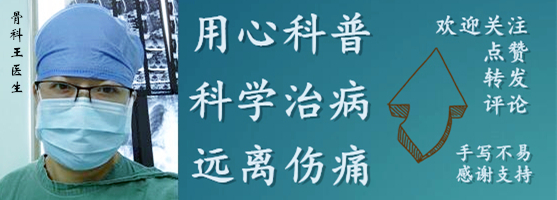 骨科王医生

用心科普
科学治病
远离伤痛

欢迎关注
点赞
转发
评论

手写不易
感谢支持